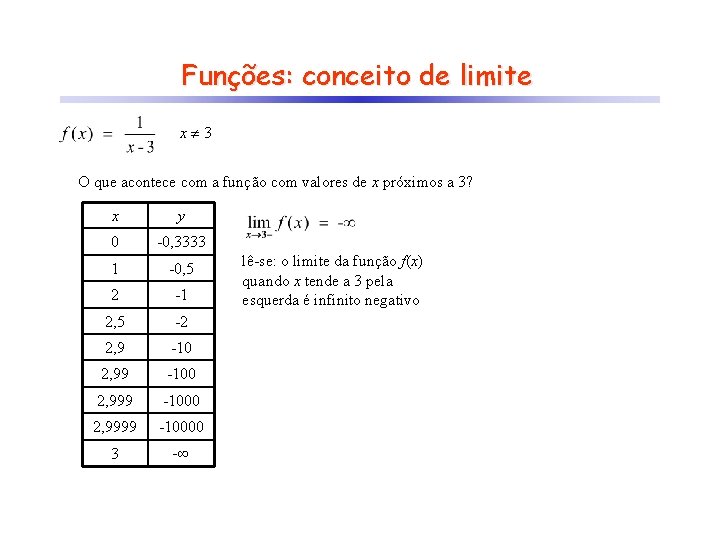 Funções: conceito de limite

$f(x) = \frac{1}{x-3}$ $x \neq 3$

O que acontece com a função com valores de $x$ próximos a 3?

| $x$ | $y$ |
|---|---|
| 0 | -0,3333 |
| 1 | -0,5 |
| 2 | -1 |
| 2,5 | -2 |
| 2,9 | -10 |
| 2,99 | -100 |
| 2,999 | -1000 |
| 2,9999 | -10000 |
| 3 | $-\infty$ |

$\lim_{x \to 3-} f(x) = -\infty$

lê-se: o limite da função $f(x)$ quando $x$ tende a 3 pela esquerda é infinito negativo